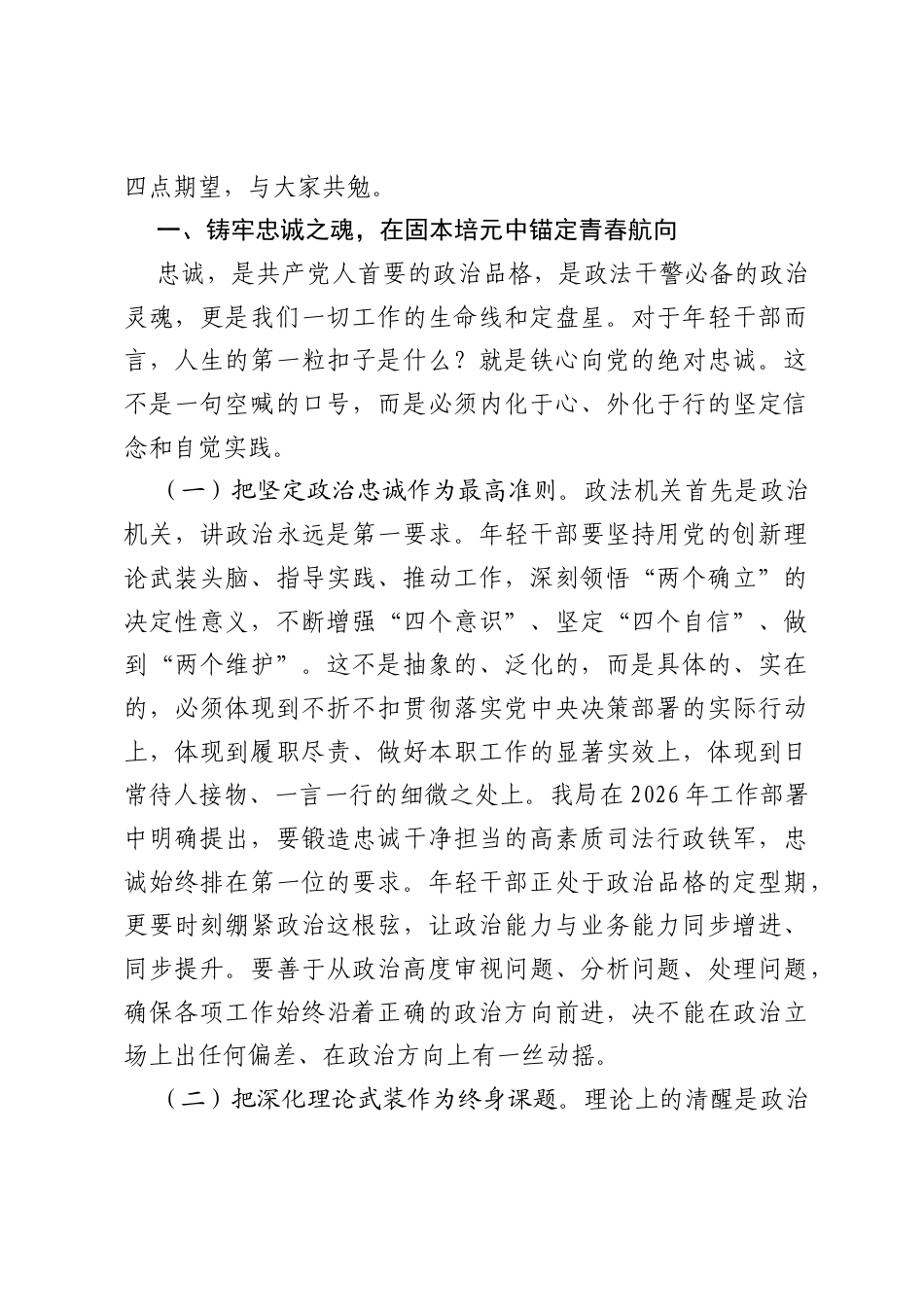 四点期望，与大家共勉。

一、铸牢忠诚之魂，在固本培元中锚定青春航向

忠诚，是共产党人首要的政治品格，是政法干警必备的政治灵魂，更是我们一切工作的生命线和定盘星。对于年轻干部而言，人生的第一粒扣子是什么？就是铁心向党的绝对忠诚。这不是一句空喊的口号，而是必须内化于心、外化于行的坚定信念和自觉实践。

（一）把坚定政治忠诚作为最高准则。政法机关首先是政治机关，讲政治永远是第一要求。年轻干部要坚持用党的创新理论武装头脑、指导实践、推动工作，深刻领悟“两个确立”的决定性意义，不断增强“四个意识”、坚定“四个自信”、做到“两个维护”。这不是抽象的、泛化的，而是具体的、实在的，必须体现到不折不扣贯彻落实党中央决策部署的实际行动上，体现到履职尽责、做好本职工作的显著实效上，体现到日常待人接物、一言一行的细微之处上。我局在2026年工作部署中明确提出，要锻造忠诚干净担当的高素质司法行政铁军，忠诚始终排在第一位的要求。年轻干部正处于政治品格的定型期，更要时刻绷紧政治这根弦，让政治能力与业务能力同步增进、同步提升。要善于从政治高度审视问题、分析问题、处理问题，确保各项工作始终沿着正确的政治方向前进，决不能在政治立场上出任何偏差、在政治方向上有一丝动摇。

（二）把深化理论武装作为终身课题。理论上的清醒是政治